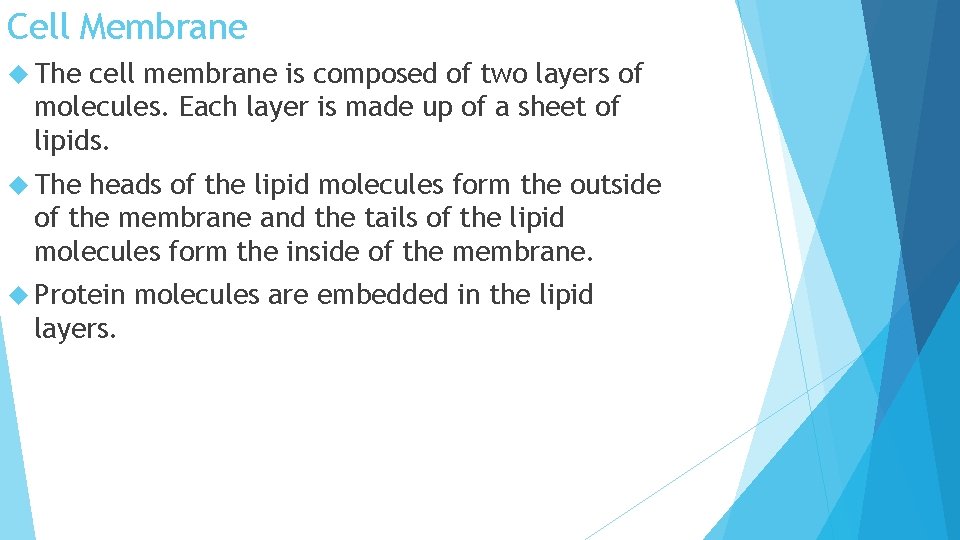 Cell Membrane

The cell membrane is composed of two layers of molecules. Each layer is made up of a sheet of lipids.

The heads of the lipid molecules form the outside of the membrane and the tails of the lipid molecules form the inside of the membrane.

Protein molecules are embedded in the lipid layers.